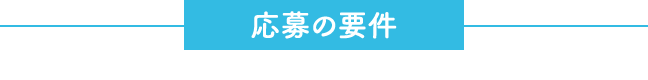 応募の要件